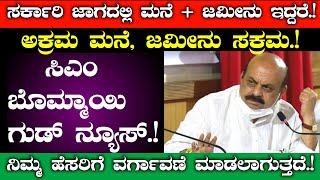 ಸರ್ಕಾರಿ ಜಾಗದಲ್ಲಿ ಮನೆ + ಜಮೀನು ಇದ್ದರೆ.!

ಅಕ್ರಮ ಮನೆ, ಜಮೀನು ಸಕ್ರಮ.!

ಸಿಎಂ ಬೊಮ್ಮಾಯಿ ಗುಡ್ ನ್ಯೂಸ್.!

ನಿಮ್ಮ ಹೆಸರಿಗೆ ವರ್ಗಾವಣೆ ಮಾಡಲಾಗುತ್ತದೆ.!